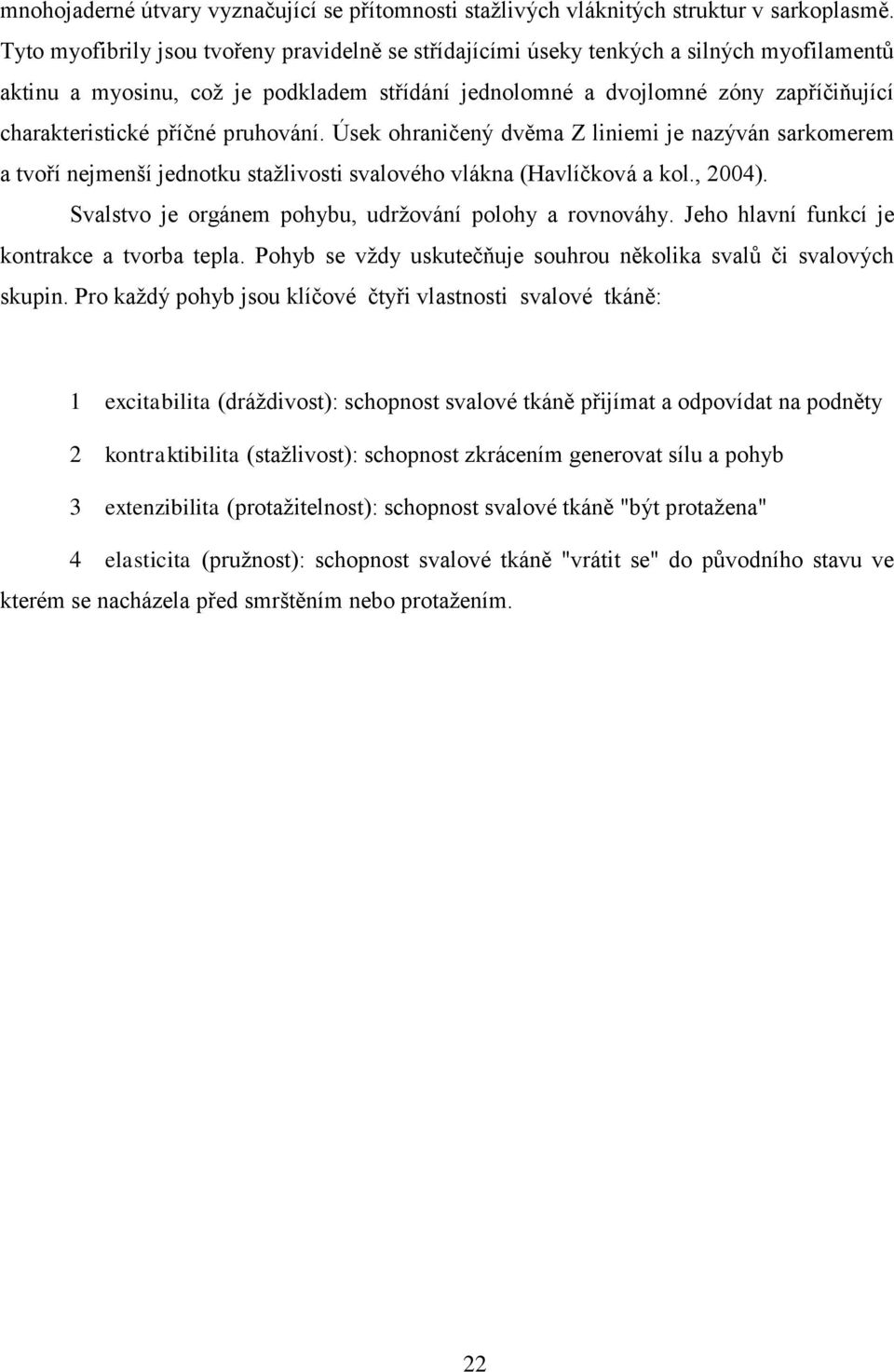 mnohojaderné útvary vyznačující se přítomnosti stažlivých vláknitých struktur v sarkoplasmě. Tyto myofibrily jsou tvořeny pravidelně se střídajícími úseky tenkých a silných myofilamentů aktinu a myosinu, což je podkladem střídání jednolomné a dvojlomné zóny zapříčiňující charakteristické příčné pruhování. Úsek ohraničený dvěma Z liniemi je nazýván sarkomerem a tvoří nejmenší jednotku stažlivosti svalového vlákna (Havlíčková a kol., 2004).

Svalstvo je orgánem pohybu, udržování polohy a rovnováhy. Jeho hlavní funkcí je kontrakce a tvorba tepla. Pohyb se vždy uskutečňuje souhrou několika svalů či svalových skupin. Pro každý pohyb jsou klíčové čtyři vlastnosti svalové tkáně:

1 excitabilita (dráždivost): schopnost svalové tkáně přijímat a odpovídat na podněty

2 kontraktibilita (stažlivost): schopnost zkrácením generovat sílu a pohyb

3 extenzibilita (protažitelnost): schopnost svalové tkáně "být protažena"

4 elasticita (pružnost): schopnost svalové tkáně "vrátit se" do původního stavu ve kterém se nacházela před smrštěním nebo protažením.

22